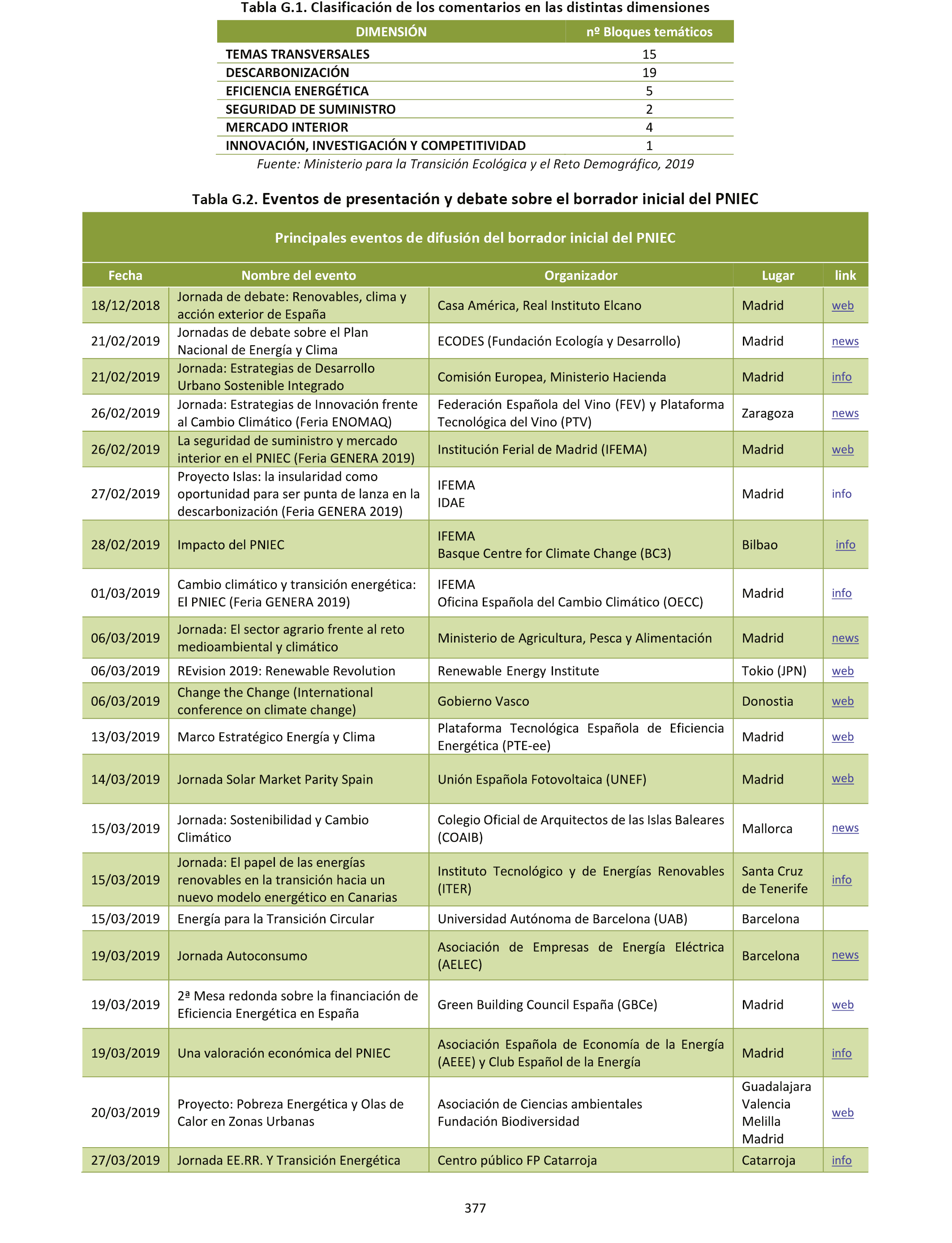 Tabla G.1. Clasificación de los comentarios en las distintas dimensiones

| DIMENSIÓN | nº Bloques temáticos |
|---|---|
| TEMAS TRANSVERSALES | 15 |
| DESCARBONIZACIÓN | 19 |
| EFICIENCIA ENERGÉTICA | 5 |
| SEGURIDAD DE SUMINISTRO | 2 |
| MERCADO INTERIOR | 4 |
| INNOVACIÓN, INVESTIGACIÓN Y COMPETITIVIDAD | 1 |

Fuente: Ministerio para la Transición Ecológica y el Reto Demográfico, 2019

Tabla G.2. Eventos de presentación y debate sobre el borrador inicial del PNIEC

Principales eventos de difusión del borrador inicial del PNIEC

| Fecha | Nombre del evento | Organizador | Lugar | link |
|---|---|---|---|---|
| 18/12/2018 | Jornada de debate: Renovables, clima y acción exterior de España | Casa América, Real Instituto Elcano | Madrid | web |
| 21/02/2019 | Jornadas de debate sobre el Plan Nacional de Energía y Clima | ECODES (Fundación Ecología y Desarrollo) | Madrid | news |
| 21/02/2019 | Jornada: Estrategias de Desarrollo Urbano Sostenible Integrado | Comisión Europea, Ministerio Hacienda | Madrid | info |
| 26/02/2019 | Jornada: Estrategias de Innovación frente al Cambio Climático (Feria ENOMAQ) | Federación Española del Vino (FEV) y Plataforma Tecnológica del Vino (PTV) | Zaragoza | news |
| 26/02/2019 | La seguridad de suministro y mercado interior en el PNIEC (Feria GENERA 2019) | Institución Ferial de Madrid (IFEMA) | Madrid | web |
| 27/02/2019 | Proyecto Islas: la insularidad como oportunidad para ser punta de lanza en la descarbonización (Feria GENERA 2019) | IFEMA IDAE | Madrid | info |
| 28/02/2019 | Impacto del PNIEC | IFEMA Basque Centre for Climate Change (BC3) | Bilbao | info |
| 01/03/2019 | Cambio climático y transición energética: El PNIEC (Feria GENERA 2019) | IFEMA Oficina Española del Cambio Climático (OECC) | Madrid | info |
| 06/03/2019 | Jornada: El sector agrario frente al reto medioambiental y climático | Ministerio de Agricultura, Pesca y Alimentación | Madrid | news |
| 06/03/2019 | REvision 2019: Renewable Revolution | Renewable Energy Institute | Tokio (JPN) | web |
| 06/03/2019 | Change the Change (International conference on climate change) | Gobierno Vasco | Donostia | web |
| 13/03/2019 | Marco Estratégico Energía y Clima | Plataforma Tecnológica Española de Eficiencia Energética (PTE-ee) | Madrid | web |
| 14/03/2019 | Jornada Solar Market Parity Spain | Unión Española Fotovoltaica (UNEF) | Madrid | web |
| 15/03/2019 | Jornada: Sostenibilidad y Cambio Climático | Colegio Oficial de Arquitectos de las Islas Baleares (COAIB) | Mallorca | news |
| 15/03/2019 | Jornada: El papel de las energías renovables en la transición hacia un nuevo modelo energético en Canarias | Instituto Tecnológico y de Energías Renovables (ITER) | Santa Cruz de Tenerife | info |
| 15/03/2019 | Energía para la Transición Circular | Universidad Autónoma de Barcelona (UAB) | Barcelona | |
| 19/03/2019 | Jornada Autoconsumo | Asociación de Empresas de Energía Eléctrica (AELEC) | Barcelona | news |
| 19/03/2019 | 2ª Mesa redonda sobre la financiación de Eficiencia Energética en España | Green Building Council España (GBCe) | Madrid | web |
| 19/03/2019 | Una valoración económica del PNIEC | Asociación Española de Economía de la Energía (AEEE) y Club Español de la Energía | Madrid | info |
| 20/03/2019 | Proyecto: Pobreza Energética y Olas de Calor en Zonas Urbanas | Asociación de Ciencias ambientales Fundación Biodiversidad | Guadalajara Valencia Melilla Madrid | web |
| 27/03/2019 | Jornada EE.RR. Y Transición Energética | Centro público FP Catarroja | Catarroja | info |

377